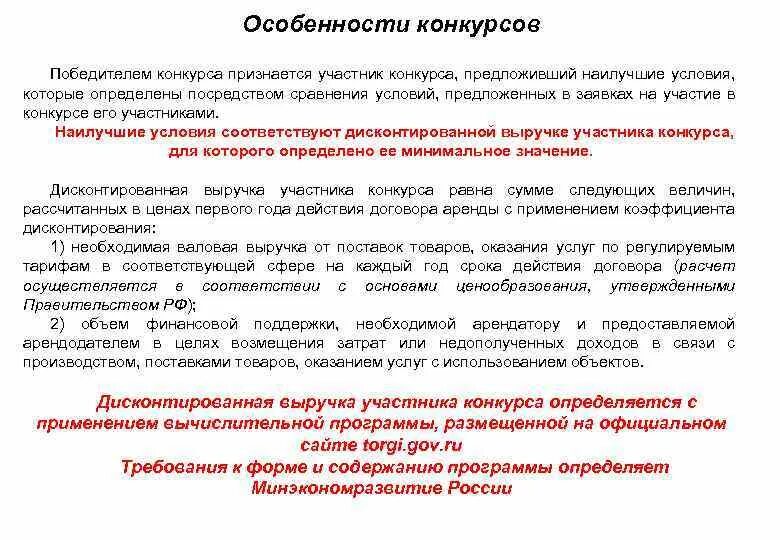 Особенности конкурсов

Победителем конкурса признается участник конкурса, предложивший наилучшие условия, которые определены посредством сравнения условий, предложенных в заявках на участие в конкурсе его участниками.

Наилучшие условия соответствуют дисконтированной выручке участника конкурса, для которого определено ее минимальное значение.

Дисконтированная выручка участника конкурса равна сумме следующих величин, рассчитанных в ценах первого года действия договора аренды с применением коэффициента дисконтирования:

1) необходимая валовая выручка от поставок товаров, оказания услуг по регулируемым тарифам в соответствующей сфере на каждый год срока действия договора (расчет осуществляется в соответствии с основами ценообразования, утвержденными Правительством РФ);

2) объем финансовой поддержки, необходимой арендатору и предоставляемой арендодателем в целях возмещения затрат или недополученных доходов в связи с производством, поставками товаров, оказанием услуг с использованием объектов.

Дисконтированная выручка участника конкурса определяется с применением вычислительной программы, размещенной на официальном сайте torgi.gov.ru

Требования к форме и содержанию программы определяет Минэкономразвитие России